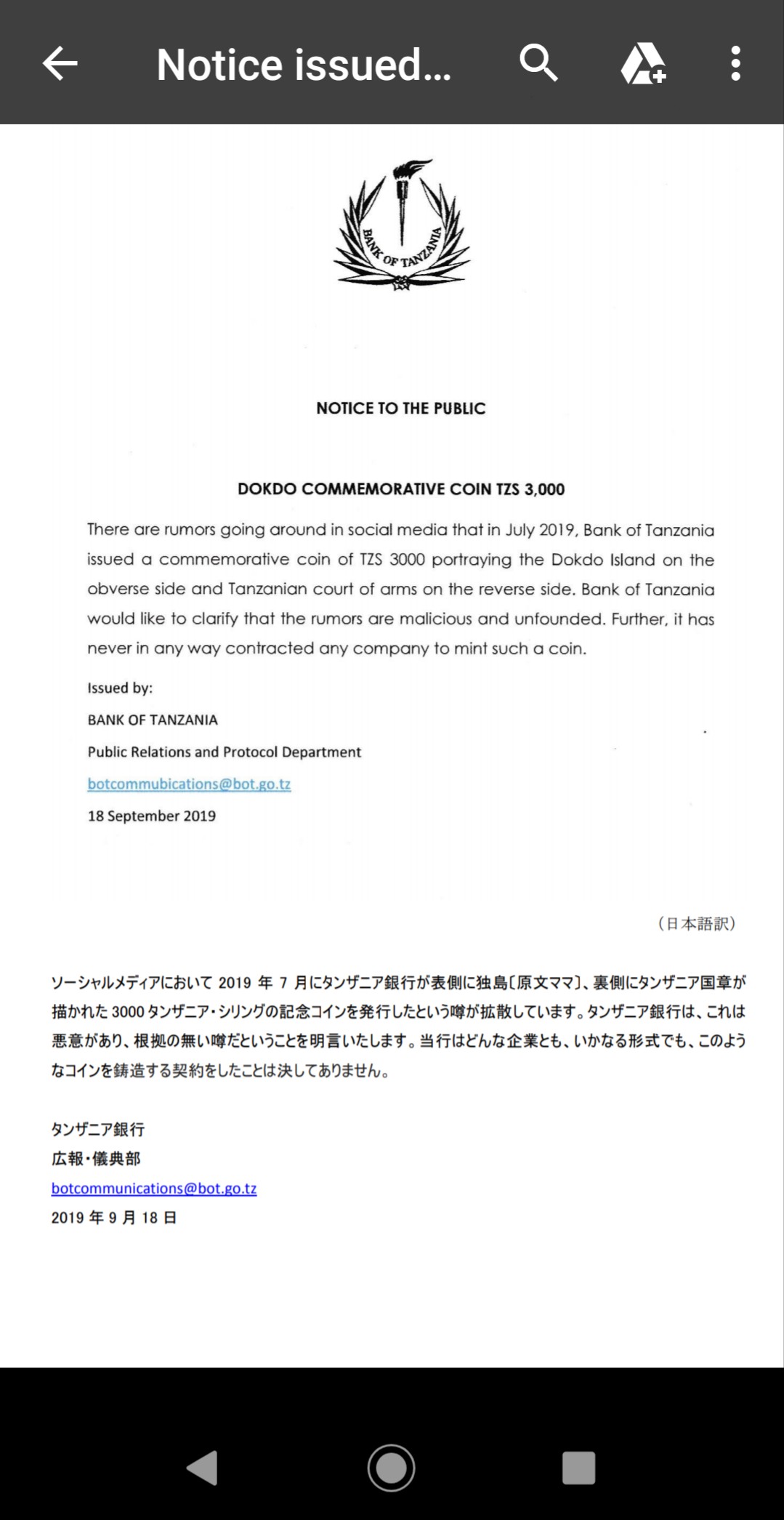 Notice issued...

BANK OF TANZANIA

NOTICE TO THE PUBLIC

DOKDO COMMEMORATIVE COIN TZS 3,000

There are rumors going around in social media that in July 2019, Bank of Tanzania issued a commemorative coin of TZS 3000 portraying the Dokdo Island on the obverse side and Tanzanian court of arms on the reverse side. Bank of Tanzania would like to clarify that the rumors are malicious and unfounded. Further, it has never in any way contracted any company to mint such a coin.

Issued by:
BANK OF TANZANIA
Public Relations and Protocol Department
botcommubications@bot.go.tz
18 September 2019

（日本語訳）

ソーシャルメディアにおいて 2019 年 7 月にタンザニア銀行が表側に独島〔原文ママ〕、裏側にタンザニア国章が描かれた 3000 タンザニア・シリングの記念コインを発行したという噂が拡散しています。タンザニア銀行は、これは悪意があり、根拠の無い噂だということを明言いたします。当行はどんな企業とも、いかなる形式でも、このようなコインを鋳造する契約をしたことは決してありません。

タンザニア銀行
広報・儀典部
botcommunications@bot.go.tz
2019 年 9 月 18 日